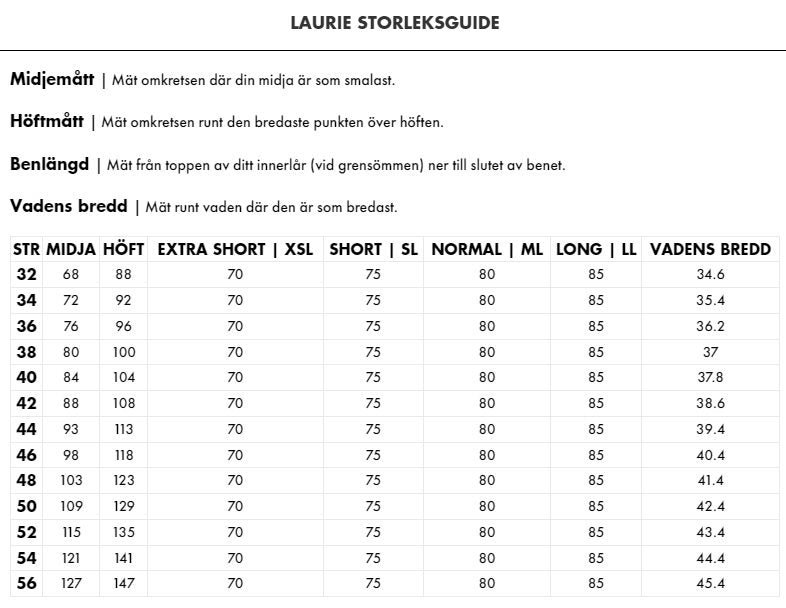 LAURIE STORLEKSGUIDE

Midjemått | Mät omkretsen där din midja är som smalast.

Höftmått | Mät omkretsen runt den bredaste punkten över höften.

Benlängd | Mät från toppen av ditt innerlår (vid grensömmen) ner till slutet av benet.

Vadens bredd | Mät runt vaden där den är som bredast.

| STR | MIDJA | HÖFT | EXTRA SHORT \| XSL | SHORT \| SL | NORMAL \| ML | LONG \| LL | VADENS BREDD |
|---|---|---|---|---|---|---|---|
| 32 | 68 | 88 | 70 | 75 | 80 | 85 | 34.6 |
| 34 | 72 | 92 | 70 | 75 | 80 | 85 | 35.4 |
| 36 | 76 | 96 | 70 | 75 | 80 | 85 | 36.2 |
| 38 | 80 | 100 | 70 | 75 | 80 | 85 | 37 |
| 40 | 84 | 104 | 70 | 75 | 80 | 85 | 37.8 |
| 42 | 88 | 108 | 70 | 75 | 80 | 85 | 38.6 |
| 44 | 93 | 113 | 70 | 75 | 80 | 85 | 39.4 |
| 46 | 98 | 118 | 70 | 75 | 80 | 85 | 40.4 |
| 48 | 103 | 123 | 70 | 75 | 80 | 85 | 41.4 |
| 50 | 109 | 129 | 70 | 75 | 80 | 85 | 42.4 |
| 52 | 115 | 135 | 70 | 75 | 80 | 85 | 43.4 |
| 54 | 121 | 141 | 70 | 75 | 80 | 85 | 44.4 |
| 56 | 127 | 147 | 70 | 75 | 80 | 85 | 45.4 |